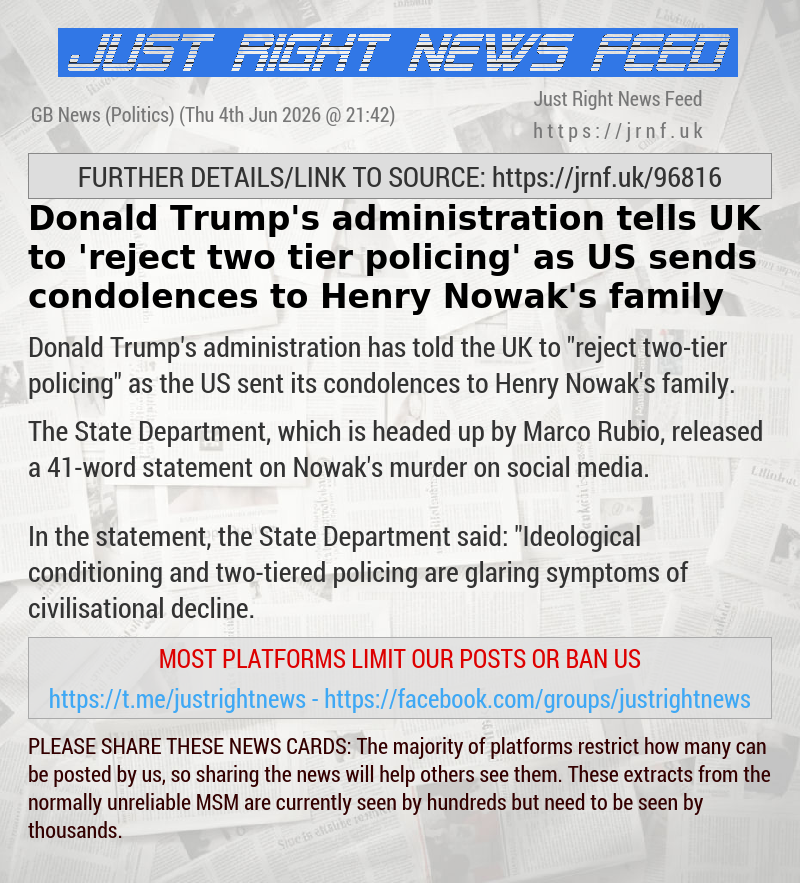 JUST RIGHT NEWS FEED

GB News (Politics) (Thu 4th Jun 2026 @ 21:42)

Just Right News Feed
https://jrnf.uk

FURTHER DETAILS/LINK TO SOURCE: https://jrnf.uk/96816

Donald Trump's administration tells UK to 'reject two tier policing' as US sends condolences to Henry Nowak's family

Donald Trump's administration has told the UK to "reject two-tier policing" as the US sent its condolences to Henry Nowak's family.

The State Department, which is headed up by Marco Rubio, released a 41-word statement on Nowak's murder on social media.

In the statement, the State Department said: "Ideological conditioning and two-tiered policing are glaring symptoms of civilisational decline.

MOST PLATFORMS LIMIT OUR POSTS OR BAN US
https://t.me/justrightnews - https://facebook.com/groups/justrightnews

PLEASE SHARE THESE NEWS CARDS: The majority of platforms restrict how many can be posted by us, so sharing the news will help others see them. These extracts from the normally unreliable MSM are currently seen by hundreds but need to be seen by thousands.